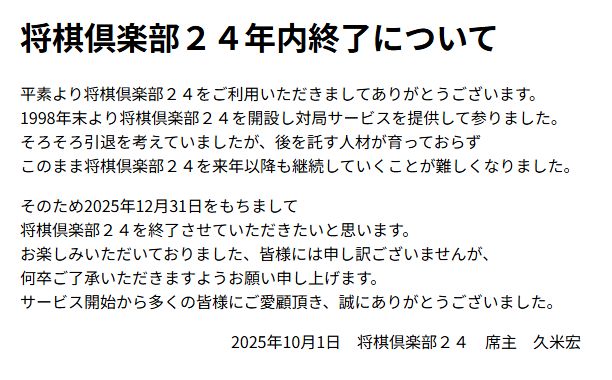 将棋倶楽部２４年内終了について

平素より将棋倶楽部２４をご利用いただきましてありがとうございます。
1998年末より将棋倶楽部２４を開設し対局サービスを提供して参りました。
そろそろ引退を考えていましたが、後を託す人材が育っておらず
このまま将棋倶楽部２４を来年以降も継続していくことが難しくなりました。

そのため2025年12月31日をもちまして
将棋倶楽部２４を終了させていただきたいと思います。
お楽しみいただいておりました、皆様には申し訳ございませんが、
何卒ご了承いただきますようお願い申し上げます。
サービス開始から多くの皆様にご愛顧頂き、誠にありがとうございました。

2025年10月1日　将棋倶楽部２４　席主　久米宏